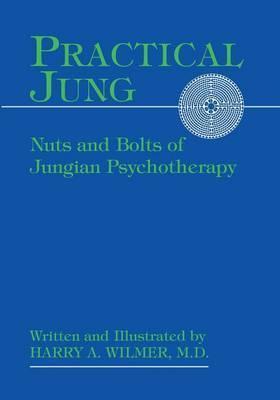 PRACTICAL JUNG

Nuts and Bolts of Jungian Psychotherapy

Written and Illustrated by
HARRY A. WILMER, M.D.